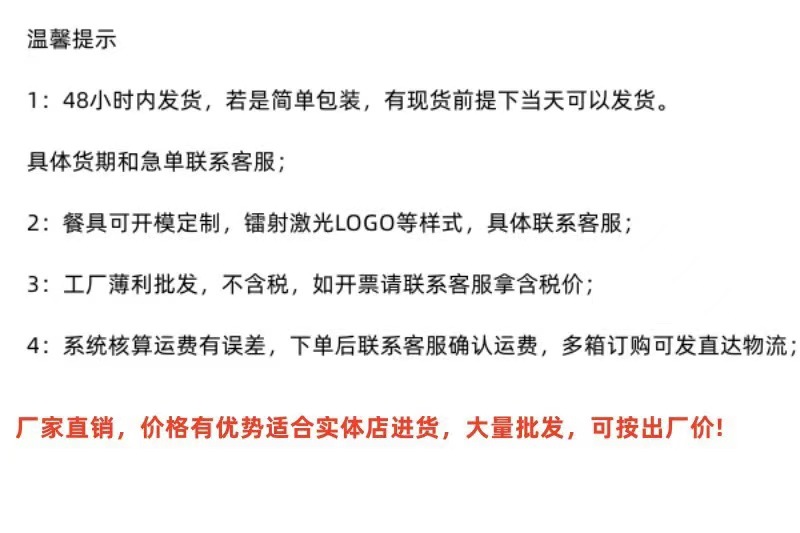 温馨提示

1：48小时内发货，若是简单包装，有现货前提下当天可以发货。

具体货期和急单联系客服；

2：餐具可开模定制，镭射激光LOGO等样式，具体联系客服；

3：工厂薄利批发，不含税，如开票请联系客服拿含税价；

4：系统核算运费有误差，下单后联系客服确认运费，多箱订购可发直达物流；

厂家直销，价格有优势适合实体店进货，大量批发，可按出厂价！